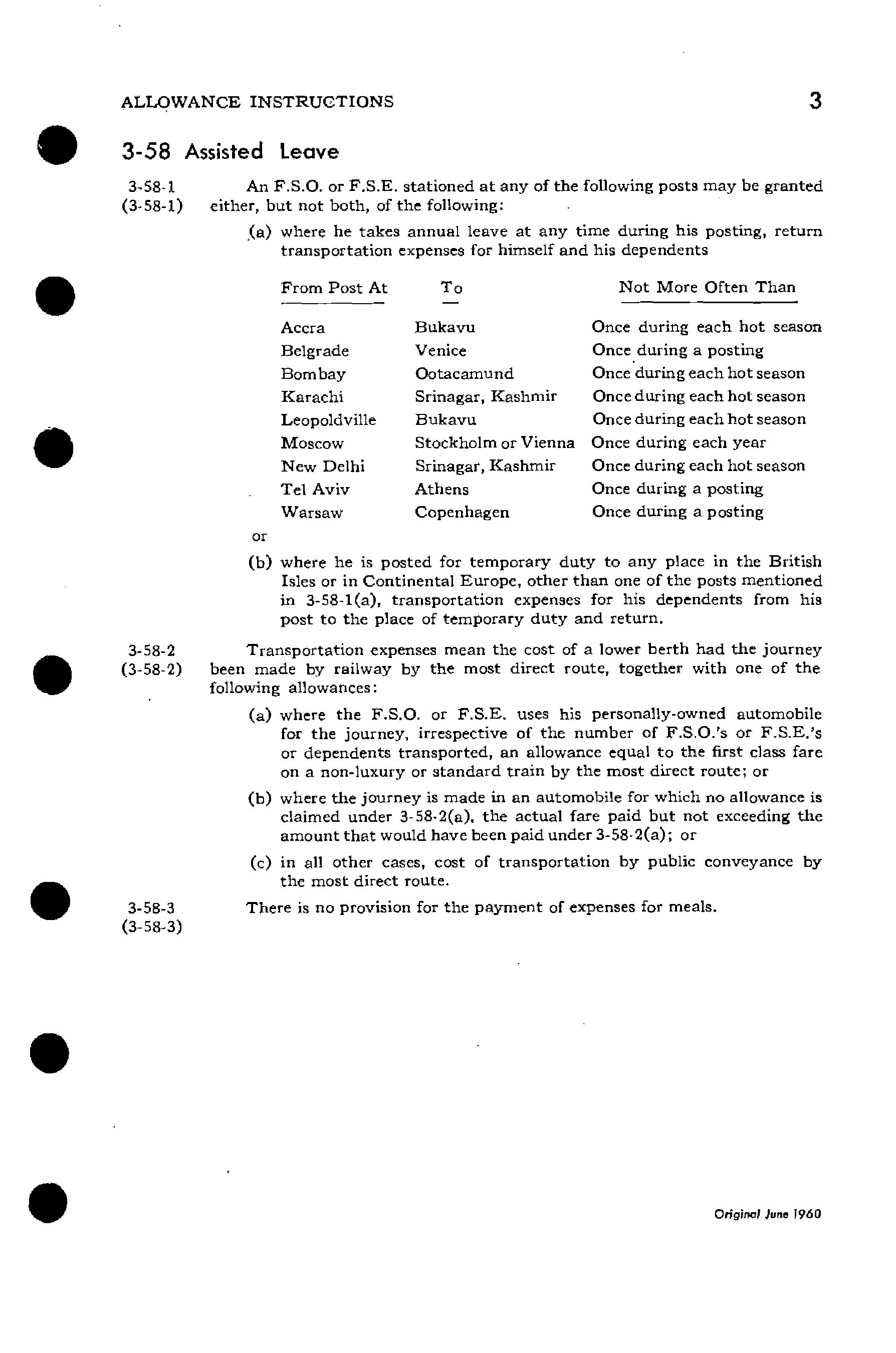 ALLOWANCE INSTRUCTIONS

3

3-58 Assisted Leave

3-58-1
(3-58-1)

An F.S.O. or F.S.E. stationed at any of the following posts may be granted either, but not both, of the following:

(a) where he takes annual leave at any time during his posting, return transportation expenses for himself and his dependents

| From Post At | To | Not More Often Than |
|---|---|---|
| Accra | Bukavu | Once during each hot season |
| Belgrade | Venice | Once during a posting |
| Bombay | Ootacamund | Once during each hot season |
| Karachi | Srinagar, Kashmir | Once during each hot season |
| Leopoldville | Bukavu | Once during each hot season |
| Moscow | Stockholm or Vienna | Once during each year |
| New Delhi | Srinagar, Kashmir | Once during each hot season |
| Tel Aviv | Athens | Once during a posting |
| Warsaw | Copenhagen | Once during a posting |

or

(b) where he is posted for temporary duty to any place in the British Isles or in Continental Europe, other than one of the posts mentioned in 3-58-1(a), transportation expenses for his dependents from his post to the place of temporary duty and return.

3-58-2
(3-58-2)

Transportation expenses mean the cost of a lower berth had the journey been made by railway by the most direct route, together with one of the following allowances:

(a) where the F.S.O. or F.S.E. uses his personally-owned automobile for the journey, irrespective of the number of F.S.O.'s or F.S.E.'s or dependents transported, an allowance equal to the first class fare on a non-luxury or standard train by the most direct route; or

(b) where the journey is made in an automobile for which no allowance is claimed under 3-58-2(a), the actual fare paid but not exceeding the amount that would have been paid under 3-58-2(a); or

(c) in all other cases, cost of transportation by public conveyance by the most direct route.

3-58-3
(3-58-3)

There is no provision for the payment of expenses for meals.

Original June 1960